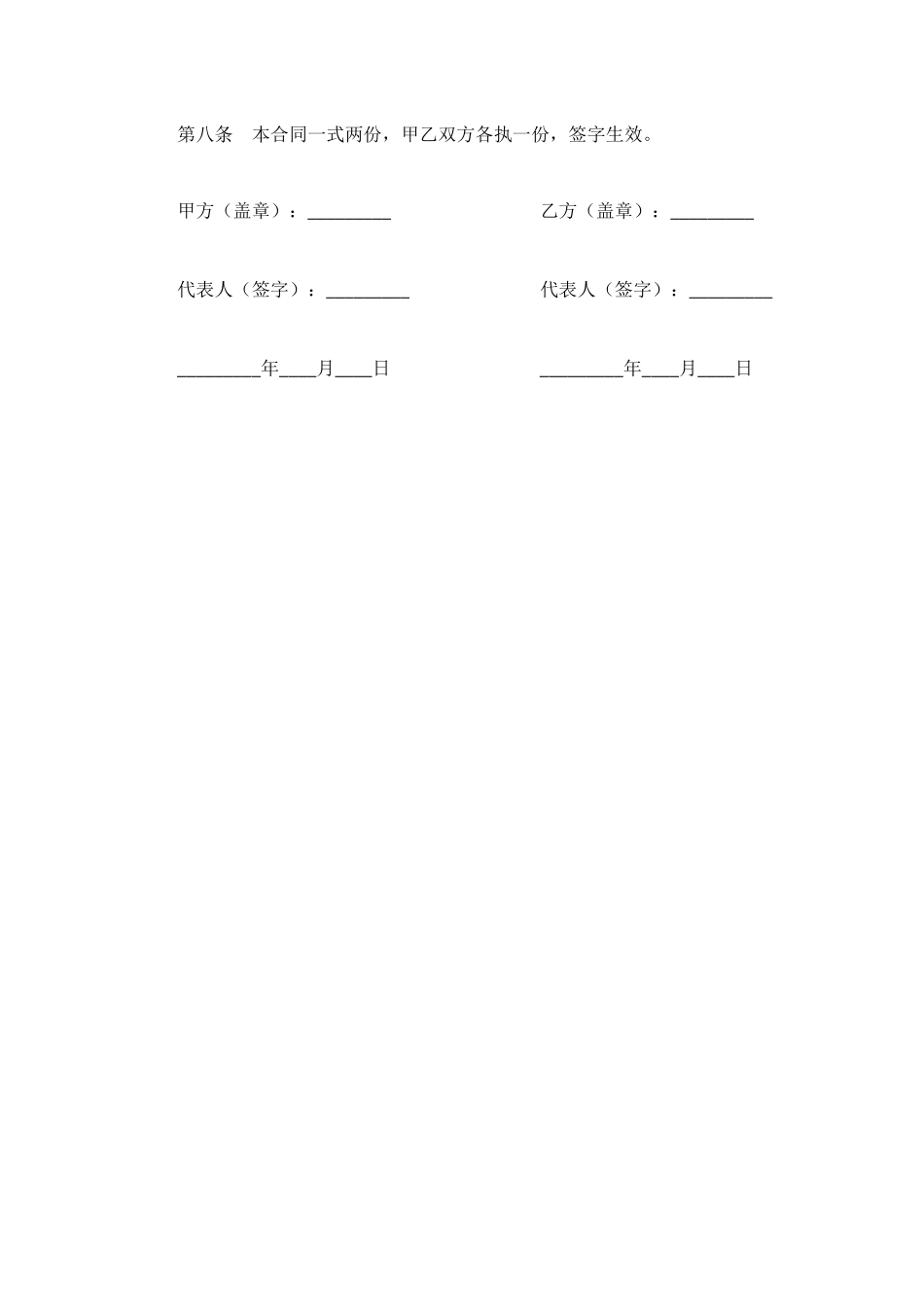 第八条　本合同一式两份，甲乙双方各执一份，签字生效。

甲方（盖章）：_________

代表人（签字）：_________

_________年____月____日

乙方（盖章）：_________

代表人（签字）：_________

_________年____月____日